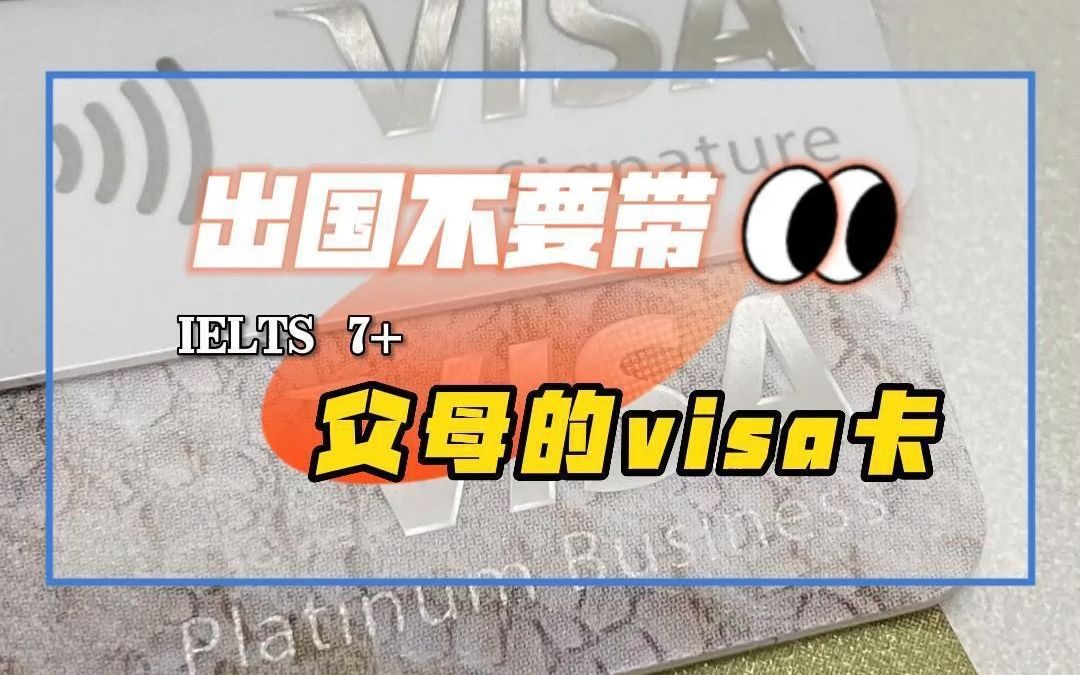 VISA

Signature

出国不要带

IELTS 7+

父母的visa卡

VISA

Platinum Business